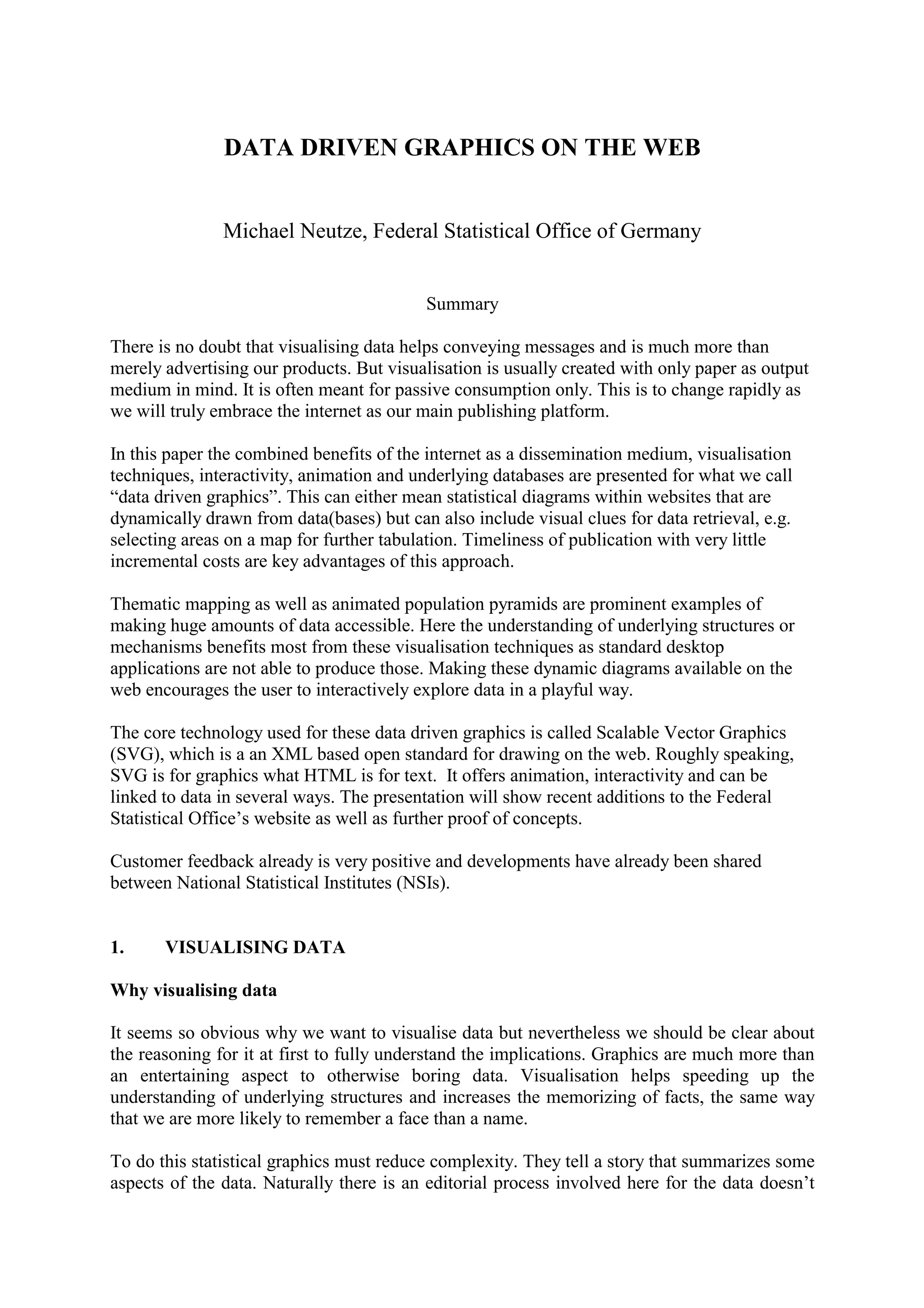 DATA DRIVEN GRAPHICS ON THE WEB

Michael Neutze, Federal Statistical Office of Germany

Summary

There is no doubt that visualising data helps conveying messages and is much more than merely advertising our products. But visualisation is usually created with only paper as output medium in mind. It is often meant for passive consumption only. This is to change rapidly as we will truly embrace the internet as our main publishing platform.

In this paper the combined benefits of the internet as a dissemination medium, visualisation techniques, interactivity, animation and underlying databases are presented for what we call “data driven graphics”. This can either mean statistical diagrams within websites that are dynamically drawn from data(bases) but can also include visual clues for data retrieval, e.g. selecting areas on a map for further tabulation. Timeliness of publication with very little incremental costs are key advantages of this approach.

Thematic mapping as well as animated population pyramids are prominent examples of making huge amounts of data accessible. Here the understanding of underlying structures or mechanisms benefits most from these visualisation techniques as standard desktop applications are not able to produce those. Making these dynamic diagrams available on the web encourages the user to interactively explore data in a playful way.

The core technology used for these data driven graphics is called Scalable Vector Graphics (SVG), which is a an XML based open standard for drawing on the web. Roughly speaking, SVG is for graphics what HTML is for text. It offers animation, interactivity and can be linked to data in several ways. The presentation will show recent additions to the Federal Statistical Office’s website as well as further proof of concepts.

Customer feedback already is very positive and developments have already been shared between National Statistical Institutes (NSIs).

1. VISUALISING DATA

Why visualising data

It seems so obvious why we want to visualise data but nevertheless we should be clear about the reasoning for it at first to fully understand the implications. Graphics are much more than an entertaining aspect to otherwise boring data. Visualisation helps speeding up the understanding of underlying structures and increases the memorizing of facts, the same way that we are more likely to remember a face than a name.

To do this statistical graphics must reduce complexity. They tell a story that summarizes some aspects of the data. Naturally there is an editorial process involved here for the data doesn’t